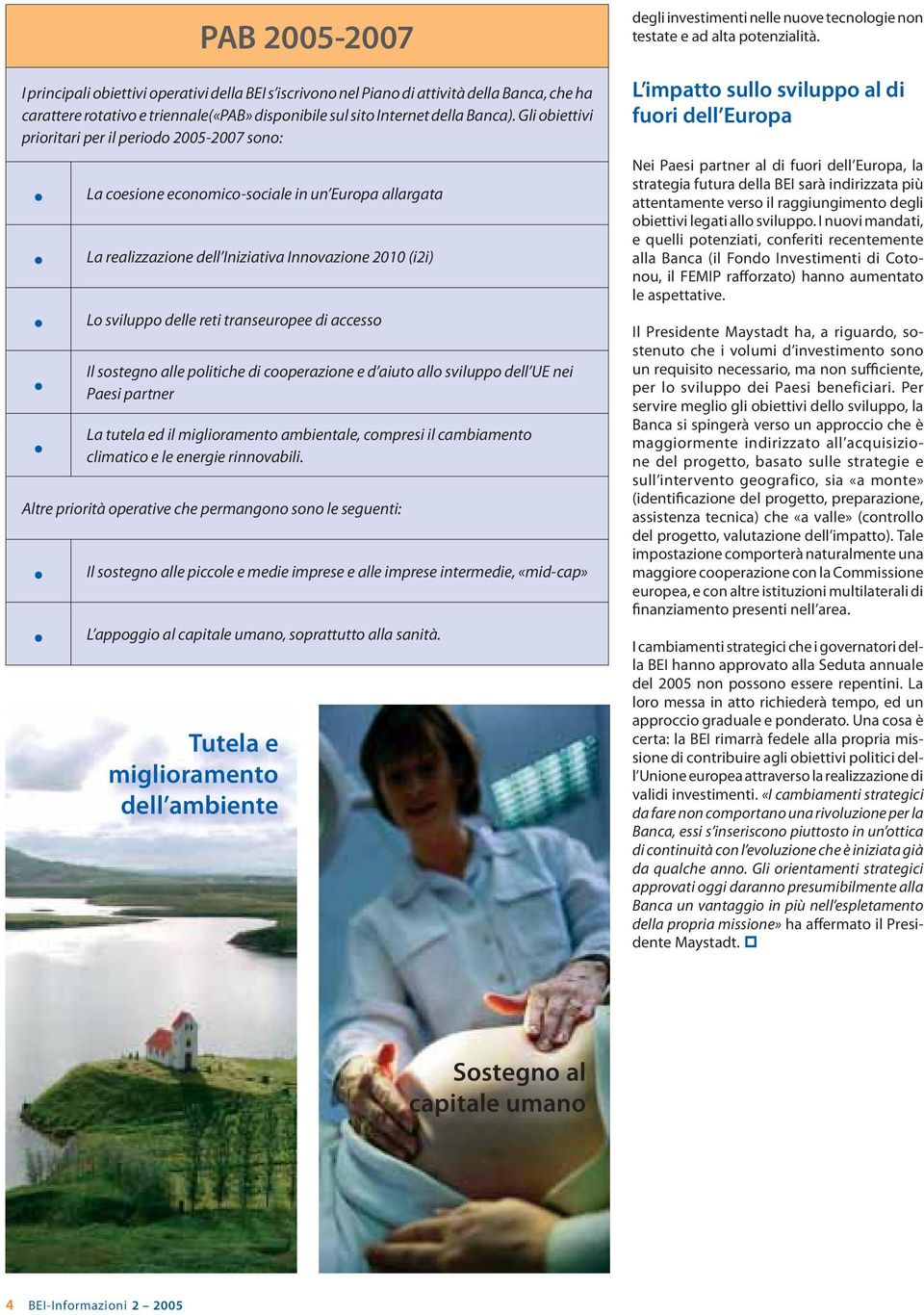 PAB 2005-2007

I principali obiettivi operativi della BEI s'iscrivono nel Piano di attività della Banca, che ha carattere rotativo e triennale(«PAB» disponibile sul sito Internet della Banca). Gli obiettivi prioritari per il periodo 2005-2007 sono:

• La coesione economico-sociale in un'Europa allargata

• La realizzazione dell'Iniziativa Innovazione 2010 (i2i)

• Lo sviluppo delle reti transeuropee di accesso

• Il sostegno alle politiche di cooperazione e d'aiuto allo sviluppo dell'UE nei Paesi partner

• La tutela ed il miglioramento ambientale, compresi il cambiamento climatico e le energie rinnovabili.

Altre priorità operative che permangono sono le seguenti:

• Il sostegno alle piccole e medie imprese e alle imprese intermedie, «mid-cap»

• L'appoggio al capitale umano, soprattutto alla sanità.

Tutela e miglioramento dell'ambiente

Sostegno al capitale umano

degli investimenti nelle nuove tecnologie non testate e ad alta potenzialità.

L'impatto sullo sviluppo al di fuori dell'Europa

Nei Paesi partner al di fuori dell'Europa, la strategia futura della BEI sarà indirizzata più attentamente verso il raggiungimento degli obiettivi legati allo sviluppo. I nuovi mandati, e quelli potenziati, conferiti recentemente alla Banca (il Fondo Investimenti di Cotonou, il FEMIP rafforzato) hanno aumentato le aspettative.

Il Presidente Maystadt ha, a riguardo, sostenuto che i volumi d'investimento sono un requisito necessario, ma non sufficiente, per lo sviluppo dei Paesi beneficiari. Per servire meglio gli obiettivi dello sviluppo, la Banca si spingerà verso un approccio che è maggiormente indirizzato all'acquisizione del progetto, basato sulle strategie e sull'intervento geografico, sia «a monte» (identificazione del progetto, preparazione, assistenza tecnica) che «a valle» (controllo del progetto, valutazione dell'impatto). Tale impostazione comporterà naturalmente una maggiore cooperazione con la Commissione europea, e con altre istituzioni multilaterali di finanziamento presenti nell'area.

I cambiamenti strategici che i governatori della BEI hanno approvato alla Seduta annuale del 2005 non possono essere repentini. La loro messa in atto richiederà tempo, ed un approccio graduale e ponderato. Una cosa è certa: la BEI rimarrà fedele alla propria missione di contribuire agli obiettivi politici dell'Unione europea attraverso la realizzazione di validi investimenti. «I cambiamenti strategici da fare non comportano una rivoluzione per la Banca, essi s'inseriscono piuttosto in un'ottica di continuità con l'evoluzione che è iniziata già da qualche anno. Gli orientamenti strategici approvati oggi daranno presumibilmente alla Banca un vantaggio in più nell'espletamento della propria missione» ha affermato il Presidente Maystadt.

4 BEI-Informazioni 2 – 2005